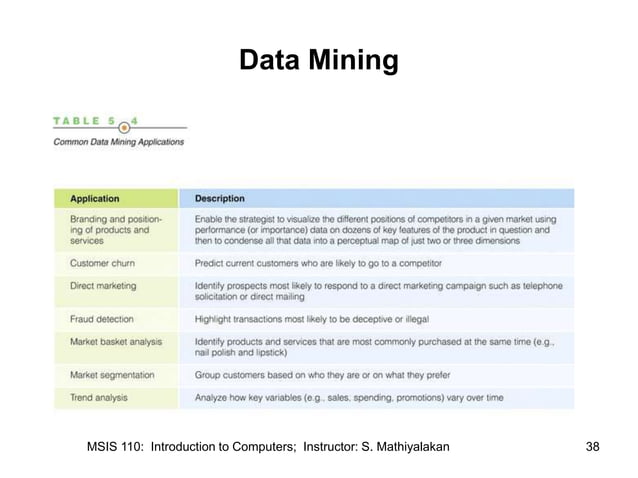 Data Mining

TABLE 5.4
Common Data Mining Applications

| Application | Description |
|---|---|
| Branding and positioning of products and services | Enable the strategist to visualize the different positions of competitors in a given market using performance (or importance) data on dozens of key features of the product in question and then to condense all that data into a perceptual map of just two or three dimensions |
| Customer churn | Predict current customers who are likely to go to a competitor |
| Direct marketing | Identify prospects most likely to respond to a direct marketing campaign such as telephone solicitation or direct mailing |
| Fraud detection | Highlight transactions most likely to be deceptive or illegal |
| Market basket analysis | Identify products and services that are most commonly purchased at the same time (e.g., nail polish and lipstick) |
| Market segmentation | Group customers based on who they are or on what they prefer |
| Trend analysis | Analyze how key variables (e.g., sales, spending, promotions) vary over time |

MSIS 110: Introduction to Computers; Instructor: S. Mathiyalakan

38